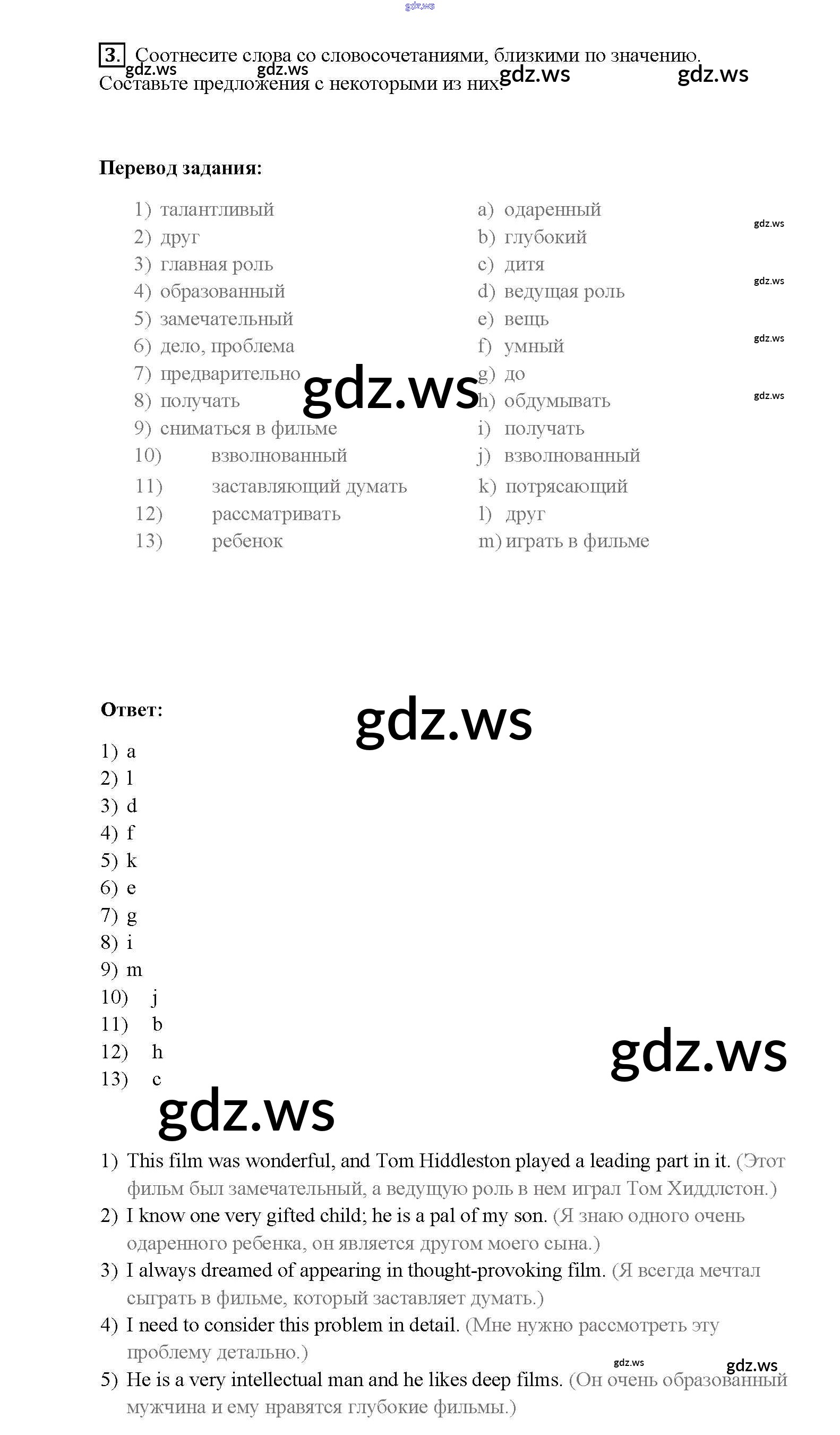 gdz.ws

3. Соотнесите слова со словосочетаниями, близкими по значению. Составьте предложения с некоторыми из них.

gdz.ws gdz.ws gdz.ws gdz.ws

Перевод задания:

1) талантливый
2) друг
3) главная роль
4) образованный
5) замечательный
6) дело, проблема
7) предварительно
8) получать
9) сниматься в фильме
10) взволнованный
11) заставляющий думать
12) рассматривать
13) ребенок

a) одаренный
b) глубокий
c) дитя
d) ведущая роль
e) вещь
f) умный
g) до
h) обдумывать
i) получать
j) взволнованный
k) потрясающий
l) друг
m) играть в фильме

gdz.ws gdz.ws gdz.ws gdz.ws gdz.ws

Ответ:

gdz.ws

1) a
2) l
3) d
4) f
5) k
6) e
7) g
8) i
9) m
10) j
11) b
12) h
13) c

gdz.ws gdz.ws

1) This film was wonderful, and Tom Hiddleston played a leading part in it. (Этот фильм был замечательный, а ведущую роль в нем играл Том Хиддлстон.)
2) I know one very gifted child; he is a pal of my son. (Я знаю одного очень одаренного ребенка, он является другом моего сына.)
3) I always dreamed of appearing in thought-provoking film. (Я всегда мечтал сыграть в фильме, который заставляет думать.)
4) I need to consider this problem in detail. (Мне нужно рассмотреть эту проблему детально.)
5) He is a very intellectual man and he likes deep films. (Он очень образованный мужчина и ему нравятся глубокие фильмы.)

gdz.ws gdz.ws